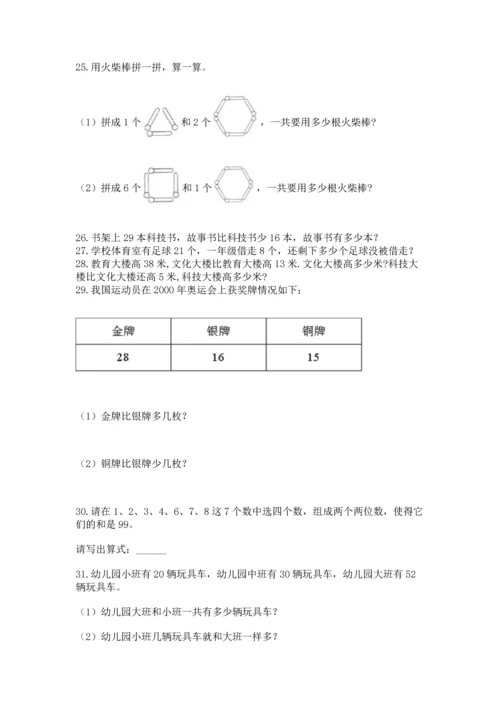 25. 用火柴棒拼一拼，算一算。

（1）拼成 1 个 和 2 个 ，一共要用多少根火柴棒?

（2）拼成 6 个 和 1 个 ，一共要用多少根火柴棒?

26. 书架上 29 本科技书，故事书比科技书少 16 本，故事书有多少本?
27. 学校体育室有足球 21 个，一年级借走 8 个，还剩下多少个足球没被借走?
28. 教育大楼高 38 米, 文化大楼比教育大楼高 13 米. 文化大楼高多少米?科技大楼比文化大楼还高 5 米, 科技大楼高多少米?
29. 我国运动员在 2000 年奥运会上获奖牌情况如下：

| 金牌 | 银牌 | 铜牌 |
|---|---|---|
| 28 | 16 | 15 |

（1）金牌比银牌多几枚?

（2）铜牌比银牌少几枚?

30. 请在 1、2、3、4、6、7、8 这 7 个数中选四个数，组成两个两位数，使得它们的和是 99。

请写出算式：______

31. 幼儿园小班有 20 辆玩具车，幼儿园中班有 30 辆玩具车，幼儿园大班有 52 辆玩具车。

（1）幼儿园大班和小班一共有多少辆玩具车?

（2）幼儿园小班几辆玩具车就和大班一样多?